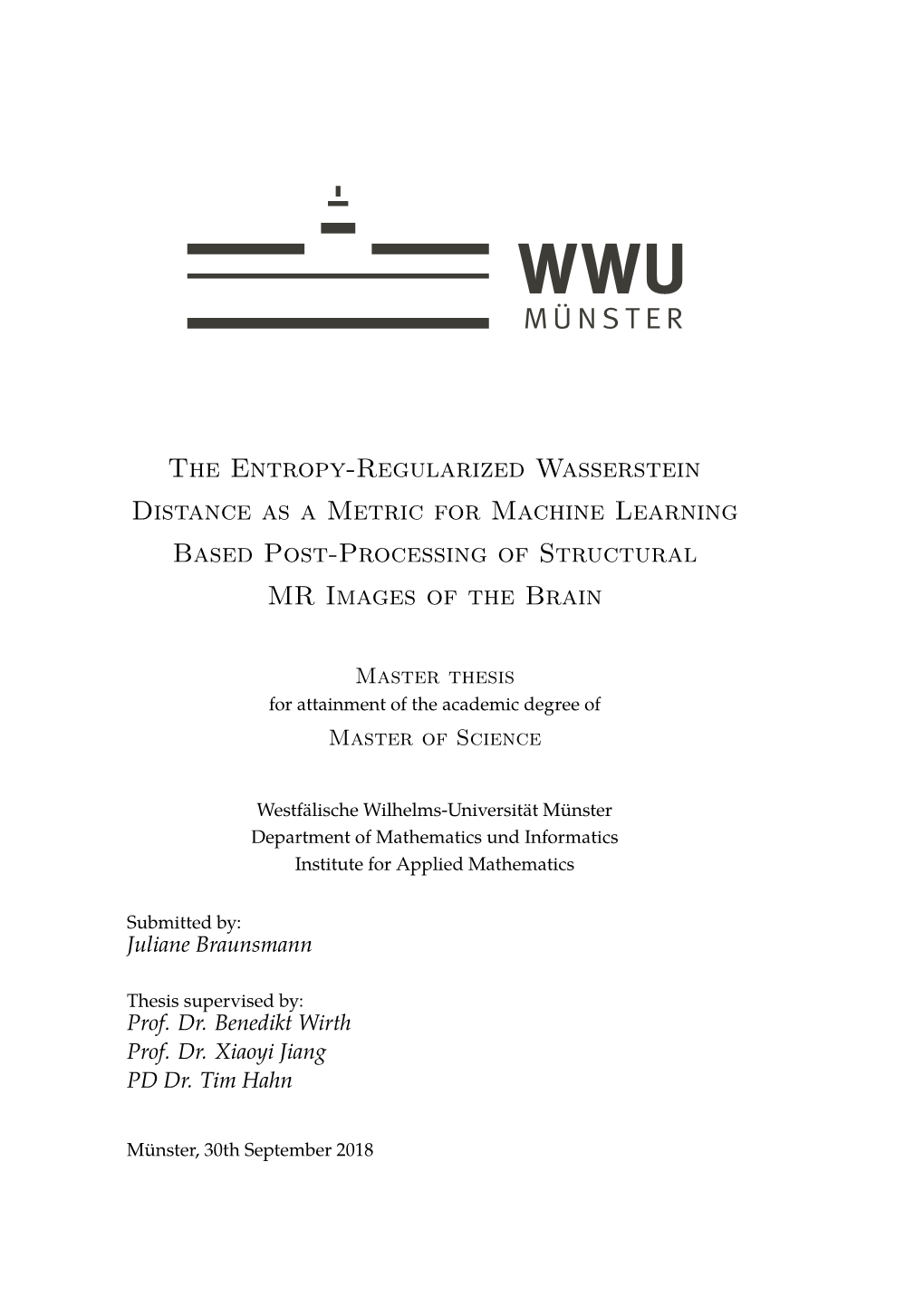 WWU
MÜNSTER

The Entropy-Regularized Wasserstein Distance as a Metric for Machine Learning Based Post-Processing of Structural MR Images of the Brain

Master thesis
for attainment of the academic degree of
Master of Science

Westfälische Wilhelms-Universität Münster
Department of Mathematics und Informatics
Institute for Applied Mathematics

Submitted by:
Juliane Braunsmann

Thesis supervised by:
Prof. Dr. Benedikt Wirth
Prof. Dr. Xiaoyi Jiang
PD Dr. Tim Hahn

Münster, 30th September 2018